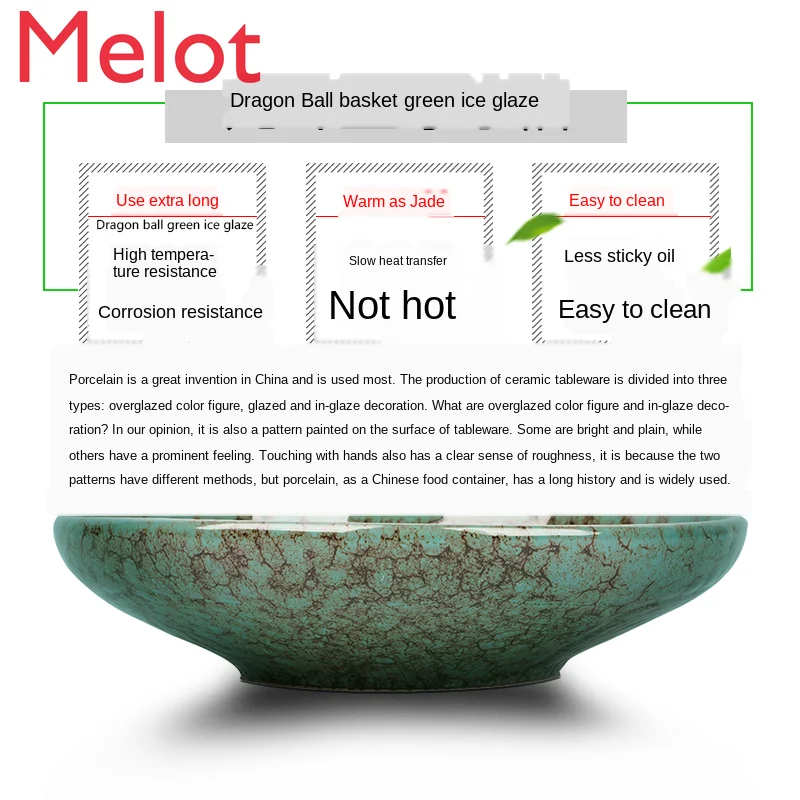 Melot

Dragon Ball basket green ice glaze

Use extra long
Dragon ball green ice glaze
High temperature resistance
Corrosion resistance

Warm as Jade
Slow heat transfer
Not hot

Easy to clean
Less sticky oil
Easy to clean

Porcelain is a great invention in China and is used most. The production of ceramic tableware is divided into three types: overglazed color figure, glazed and in-glaze decoration. What are overglazed color figure and in-glaze decoration? In our opinion, it is also a pattern painted on the surface of tableware. Some are bright and plain, while others have a prominent feeling. Touching with hands also has a clear sense of roughness, it is because the two patterns have different methods, but porcelain, as a Chinese food container, has a long history and is widely used.